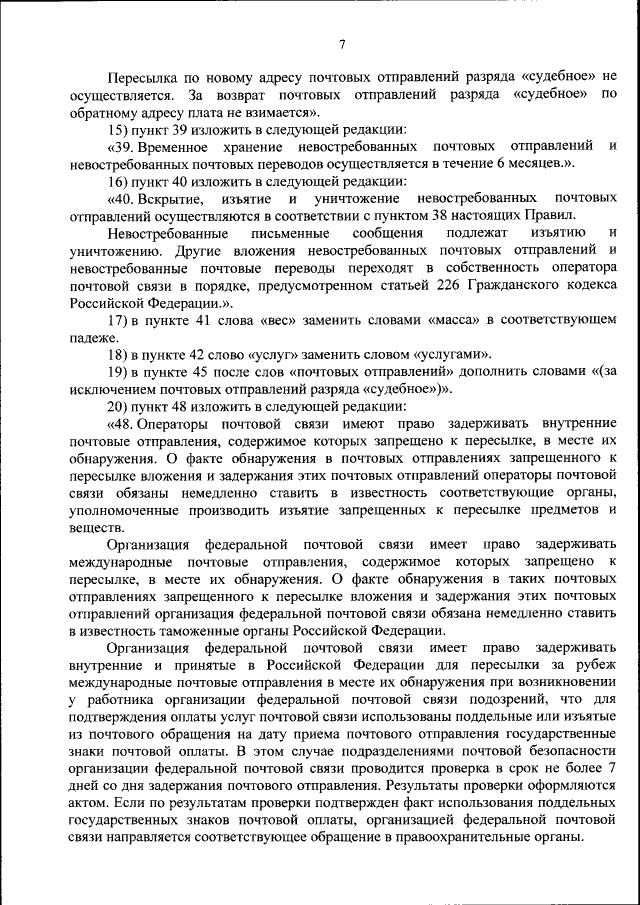 7

Пересылка по новому адресу почтовых отправлений разряда «судебное» не осуществляется. За возврат почтовых отправлений разряда «судебное» по обратному адресу плата не взимается».

15) пункт 39 изложить в следующей редакции:

«39. Временное хранение невостребованных почтовых отправлений и невостребованных почтовых переводов осуществляется в течение 6 месяцев.».

16) пункт 40 изложить в следующей редакции:

«40. Вскрытие, изъятие и уничтожение невостребованных почтовых отправлений осуществляются в соответствии с пунктом 38 настоящих Правил.

Невостребованные письменные сообщения подлежат изъятию и уничтожению. Другие вложения невостребованных почтовых отправлений и невостребованные почтовые переводы переходят в собственность оператора почтовой связи в порядке, предусмотренном статьей 226 Гражданского кодекса Российской Федерации.».

17) в пункте 41 слова «вес» заменить словами «масса» в соответствующем падеже.

18) в пункте 42 слово «услуг» заменить словом «услугами».

19) в пункте 45 после слов «почтовых отправлений» дополнить словами «(за исключением почтовых отправлений разряда «судебное»)».

20) пункт 48 изложить в следующей редакции:

«48. Операторы почтовой связи имеют право задерживать внутренние почтовые отправления, содержимое которых запрещено к пересылке, в месте их обнаружения. О факте обнаружения в почтовых отправлениях запрещенного к пересылке вложения и задержания этих почтовых отправлений операторы почтовой связи обязаны немедленно ставить в известность соответствующие органы, уполномоченные производить изъятие запрещенных к пересылке предметов и веществ.

Организация федеральной почтовой связи имеет право задерживать международные почтовые отправления, содержимое которых запрещено к пересылке, в месте их обнаружения. О факте обнаружения в таких почтовых отправлениях запрещенного к пересылке вложения и задержания этих почтовых отправлений организация федеральной почтовой связи обязана немедленно ставить в известность таможенные органы Российской Федерации.

Организация федеральной почтовой связи имеет право задерживать внутренние и принятые в Российской Федерации для пересылки за рубеж международные почтовые отправления в месте их обнаружения при возникновении у работника организации федеральной почтовой связи подозрений, что для подтверждения оплаты услуг почтовой связи использованы поддельные или изъятые из почтового обращения на дату приема почтового отправления государственные знаки почтовой оплаты. В этом случае подразделениями почтовой безопасности организации федеральной почтовой связи проводится проверка в срок не более 7 дней со дня задержания почтового отправления. Результаты проверки оформляются актом. Если по результатам проверки подтвержден факт использования поддельных государственных знаков почтовой оплаты, организацией федеральной почтовой связи направляется соответствующее обращение в правоохранительные органы.